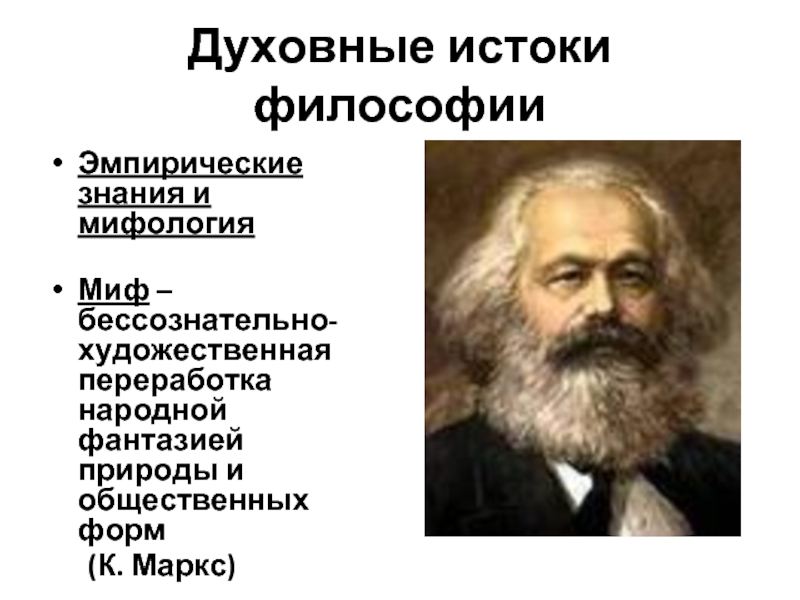 Духовные истоки философии

• Эмпирические знания и мифология

• Миф – бессознательно-художественная переработка народной фантазией природы и общественных форм
(К. Маркс)